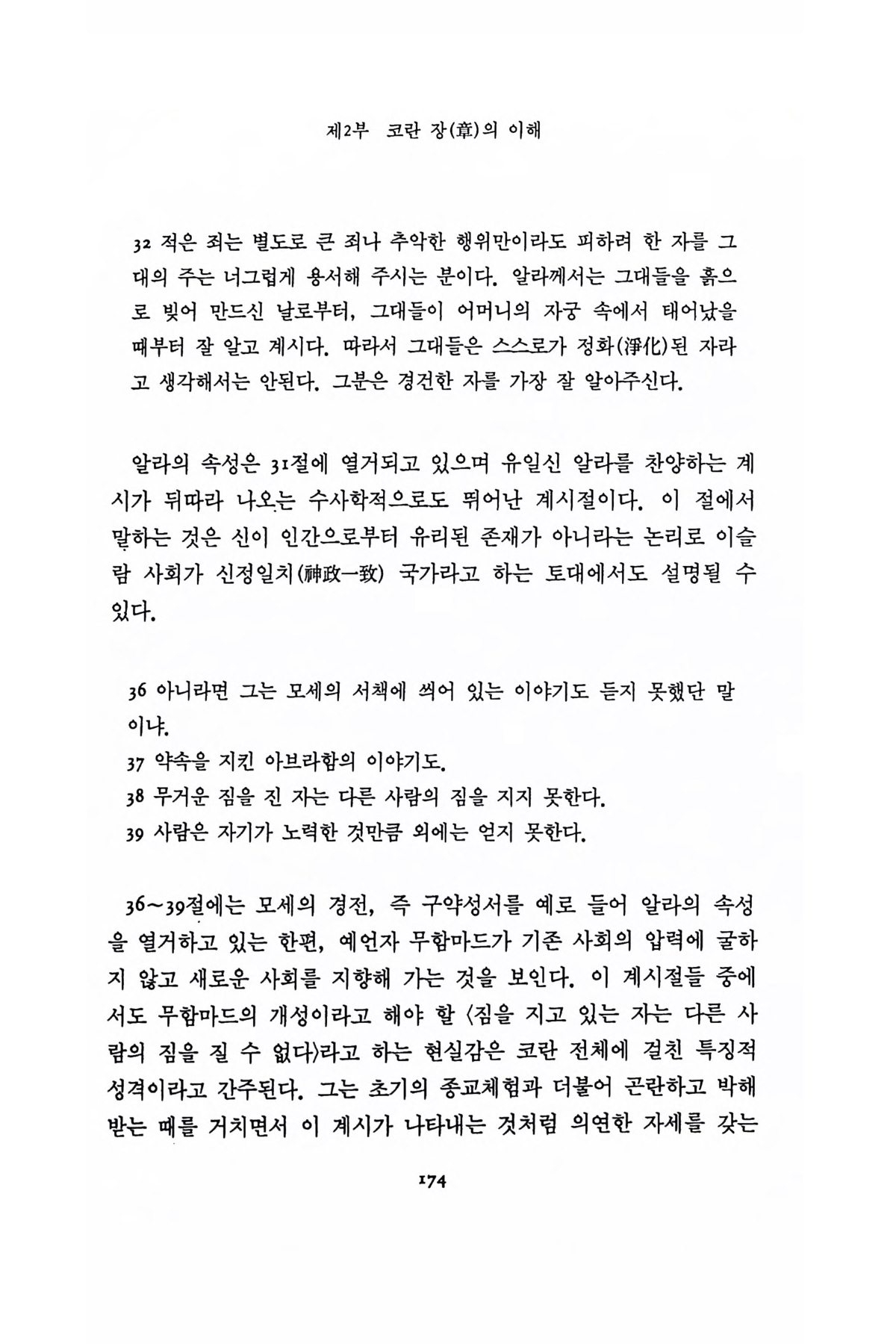 제2부 코란 장(章)의 이해

32 적은 죄는 별도로 큰 죄나 추악한 행위만이라도 피하려 한 자를 그대의 주는 너그럽게 용서해 주시는 분이다. 알라께서는 그대들을 흙으로 빚어 만드신 날로부터, 그대들이 어머니의 자궁 속에서 태어났을 때부터 잘 알고 계시다. 따라서 그대들은 스스로가 정화(淨化)된 자라고 생각해서는 안된다. 그분은 경건한 자를 가장 잘 알아주신다.

알라의 속성은 31절에 열거되고 있으며 유일신 알라를 찬양하는 계시가 뒤따라 나오는 수사학적으로도 뛰어난 계시절이다. 이 절에서 말하는 것은 신이 인간으로부터 유리된 존재가 아니라는 논리로 이슬람 사회가 신정일치(神政一致) 국가라고 하는 토대에서도 설명될 수 있다.

36 아니라면 그는 모세의 서책에 씌어 있는 이야기도 듣지 못했단 말이냐.
37 약속을 지킨 아브라함의 이야기도.
38 무거운 짐을 진 자는 다른 사람의 짐을 지지 못한다.
39 사람은 자기가 노력한 것만큼 외에는 얻지 못한다.

36~39절에는 모세의 경전, 즉 구약성서를 예로 들어 알라의 속성을 열거하고 있는 한편, 예언자 무함마드가 기존 사회의 압력에 굴하지 않고 새로운 사회를 지향해 가는 것을 보인다. 이 계시절들 중에서도 무함마드의 개성이라고 해야 할 〈짐을 지고 있는 자는 다른 사람의 짐을 질 수 없다〉라고 하는 현실감은 코란 전체에 걸친 특징적 성격이라고 간주된다. 그는 초기의 종교체험과 더불어 곤란하고 박해받는 때를 거치면서 이 계시가 나타내는 것처럼 의연한 자세를 갖는

174